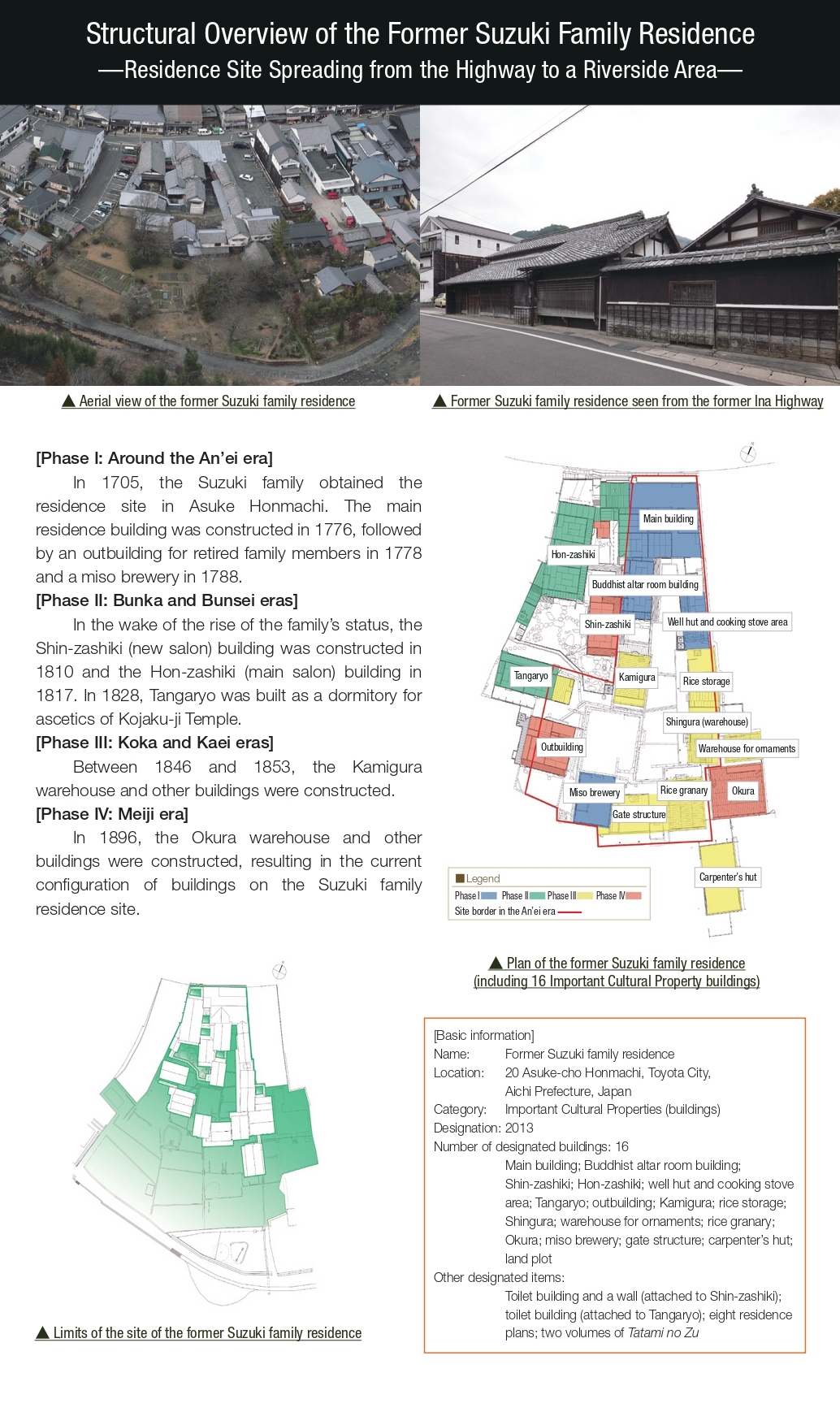 Structural Overview of the Former Suzuki Family Residence
—Residence Site Spreading from the Highway to a Riverside Area—

▲ Aerial view of the former Suzuki family residence

▲ Former Suzuki family residence seen from the former Ina Highway

[Phase I: Around the An'ei era]

In 1705, the Suzuki family obtained the residence site in Asuke Honmachi. The main residence building was constructed in 1776, followed by an outbuilding for retired family members in 1778 and a miso brewery in 1788.

[Phase II: Bunka and Bunsei eras]

In the wake of the rise of the family's status, the Shin-zashiki (new salon) building was constructed in 1810 and the Hon-zashiki (main salon) building in 1817. In 1828, Tangaryo was built as a dormitory for ascetics of Kojaku-ji Temple.

[Phase III: Koka and Kaei eras]

Between 1846 and 1853, the Kamigura warehouse and other buildings were constructed.

[Phase IV: Meiji era]

In 1896, the Okura warehouse and other buildings were constructed, resulting in the current configuration of buildings on the Suzuki family residence site.

Main building
Hon-zashiki
Buddhist altar room building
Shin-zashiki
Well hut and cooking stove area
Tangaryo
Kamigura
Rice storage
Shingura (warehouse)
Outbuilding
Warehouse for ornaments
Miso brewery
Rice granary
Okura
Gate structure
Carpenter's hut

Legend
Phase I Phase II Phase III Phase IV
Site border in the An'ei era

▲ Plan of the former Suzuki family residence (including 16 Important Cultural Property buildings)

▲ Limits of the site of the former Suzuki family residence

[Basic information]
Name: Former Suzuki family residence
Location: 20 Asuke-cho Honmachi, Toyota City, Aichi Prefecture, Japan
Category: Important Cultural Properties (buildings)
Designation: 2013
Number of designated buildings: 16
Main building; Buddhist altar room building; Shin-zashiki; Hon-zashiki; well hut and cooking stove area; Tangaryo; outbuilding; Kamigura; rice storage; Shingura; warehouse for ornaments; rice granary; Okura; miso brewery; gate structure; carpenter's hut; land plot
Other designated items:
Toilet building and a wall (attached to Shin-zashiki); toilet building (attached to Tangaryo); eight residence plans; two volumes of Tatami no Zu